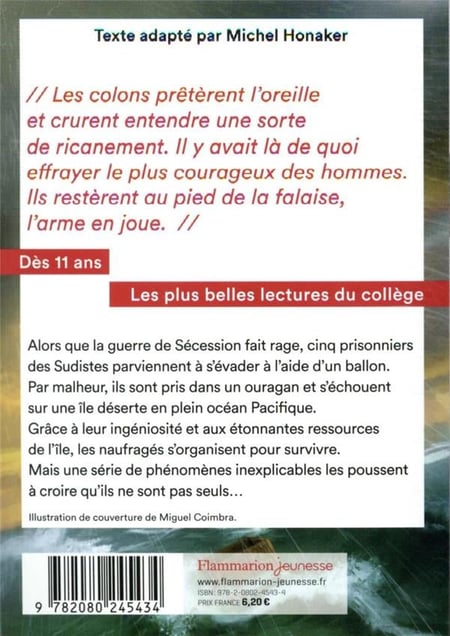 Texte adapté par Michel Honaker

// Les colons prêtèrent l'oreille et crurent entendre une sorte de ricanement. Il y avait là de quoi effrayer le plus courageux des hommes. Ils restèrent au pied de la falaise, l'arme en joue. //

Dès 11 ans

Les plus belles lectures du collège

Alors que la guerre de Sécession fait rage, cinq prisonniers des Sudistes parviennent à s'évader à l'aide d'un ballon. Par malheur, ils sont pris dans un ouragan et s'échouent sur une île déserte en plein océan Pacifique. Grâce à leur ingéniosité et aux étonnantes ressources de l'île, les naufragés s'organisent pour survivre. Mais une série de phénomènes inexplicables les poussent à croire qu'ils ne sont pas seuls…

Illustration de couverture de Miguel Coimbra.

9 782080 245434

Flammarion jeunesse
www.flammarion-jeunesse.fr
ISBN : 978-2-0802-4543-4
PRIX FRANCE 6,20 €